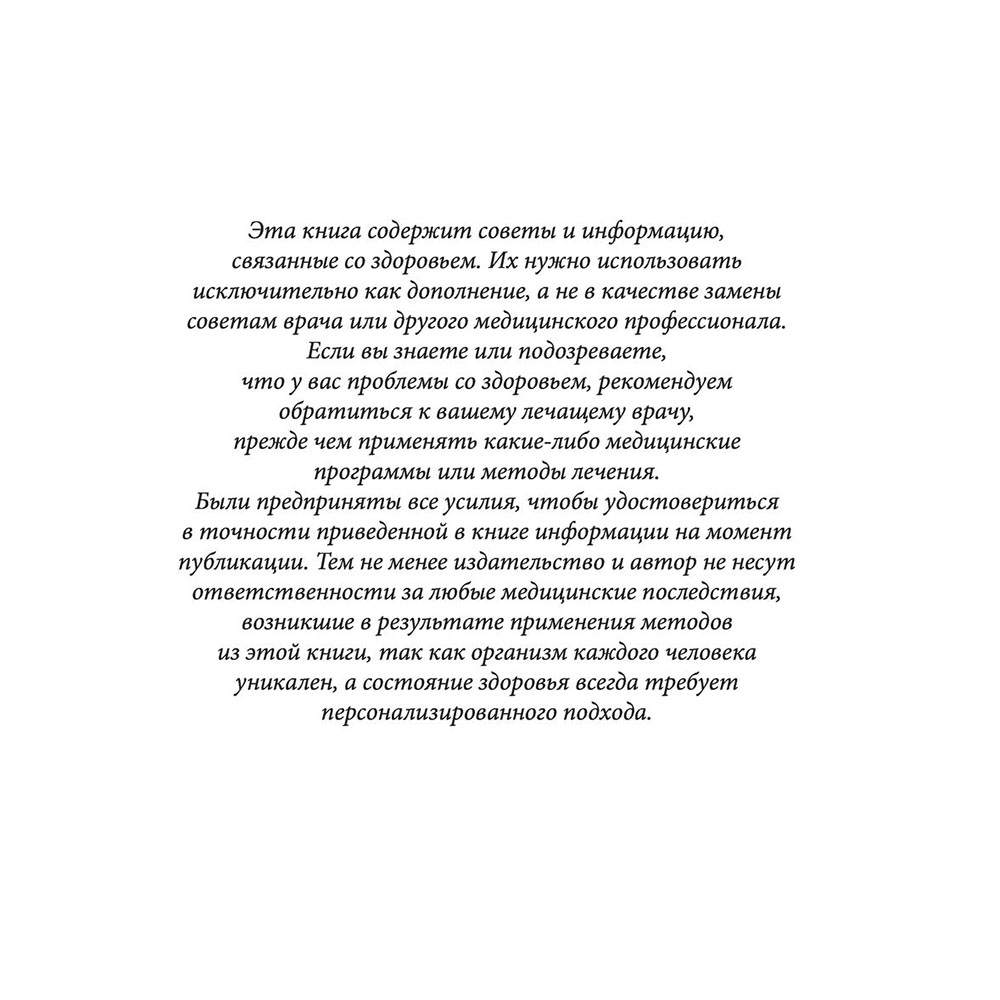 Эта книга содержит советы и информацию, связанные со здоровьем. Их нужно использовать исключительно как дополнение, а не в качестве замены советам врача или другого медицинского профессионала. Если вы знаете или подозреваете, что у вас проблемы со здоровьем, рекомендуем обратиться к вашему лечащему врачу, прежде чем применять какие-либо медицинские программы или методы лечения.
Были предприняты все усилия, чтобы удостовериться в точности приведенной в книге информации на момент публикации. Тем не менее издательство и автор не несут ответственности за любые медицинские последствия, возникшие в результате применения методов из этой книги, так как организм каждого человека уникален, а состояние здоровья всегда требует персонализированного подхода.